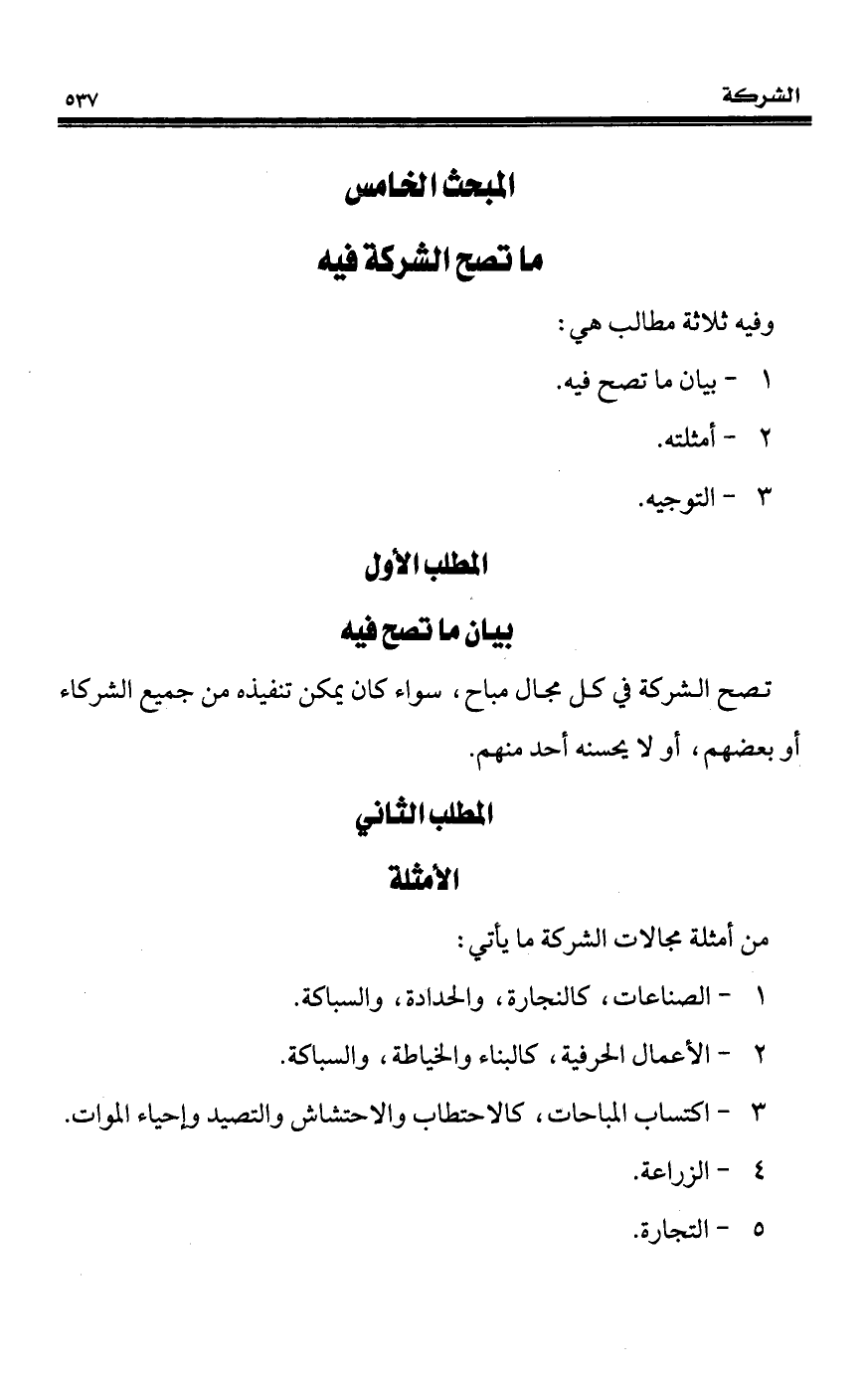 الشركة ٥٣٧

المبحث الخامس

ما تصح الشركة فيه

وفيه ثلاثة مطالب هي:

١ - بيان ما تصح فيه.

٢ - أمثلته.

٣ - التوجيه.

المطلب الأول

بيان ما تصح فيه

تصح الشركة في كل مجال مباح، سواء كان يمكن تنفيذه من جميع الشركاء أو بعضهم، أو لا يحسنه أحد منهم.

المطلب الثاني

الأمثلة

من أمثلة مجالات الشركة ما يأتي:

١ - الصناعات، كالنجارة، والحدادة، والسباكة.

٢ - الأعمال الحرفية، كالبناء والخياطة، والسباكة.

٣ - اكتساب المباحات، كالاحتطاب والاحتشاش والتصيد وإحياء الموات.

٤ - الزراعة.

٥ - التجارة.